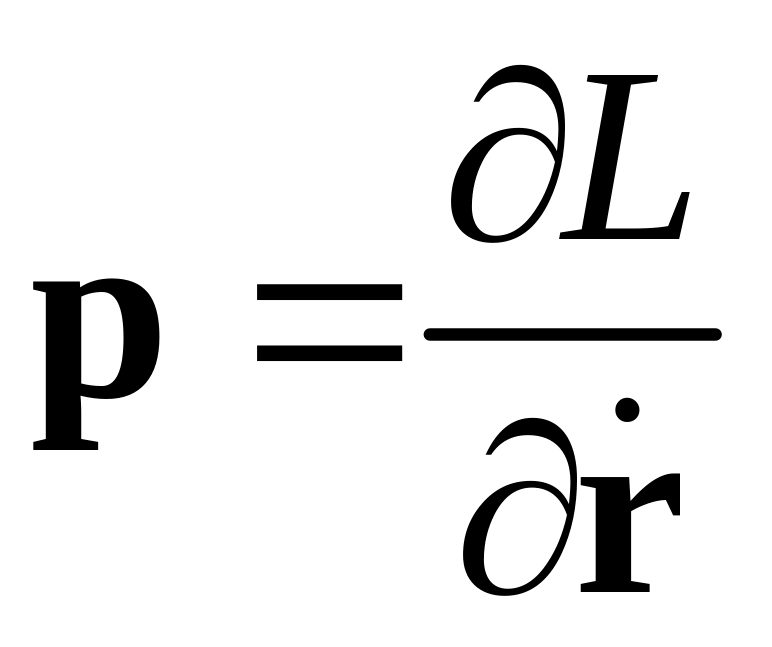 $\mathbf{p} = \frac{\partial L}{\partial \dot{\mathbf{r}}}$